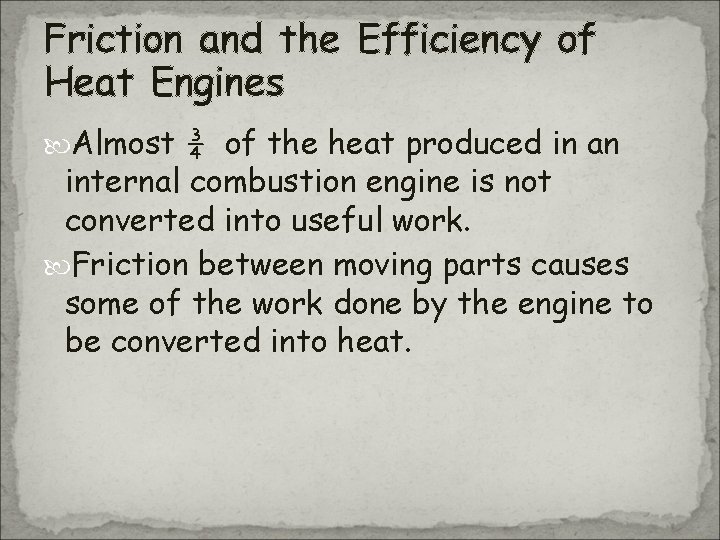 Friction and the Efficiency of Heat Engines

Almost $\frac{3}{4}$ of the heat produced in an internal combustion engine is not converted into useful work.

Friction between moving parts causes some of the work done by the engine to be converted into heat.